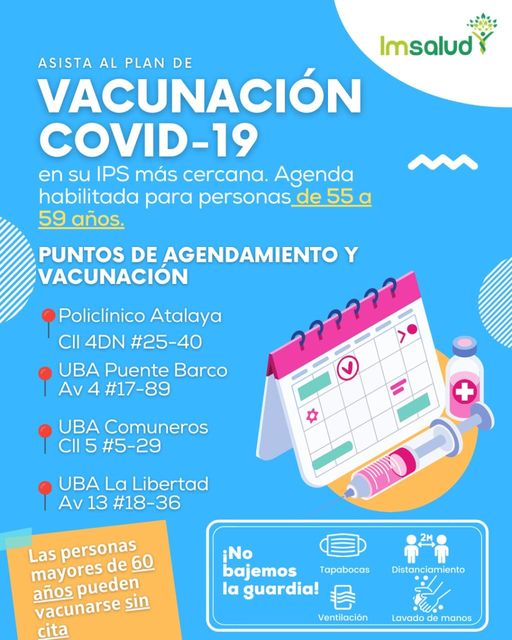 Imsalud

ASISTA AL PLAN DE

VACUNACIÓN COVID-19

en su IPS más cercana. Agenda habilitada para personas de 55 a 59 años.

PUNTOS DE AGENDAMIENTO Y VACUNACIÓN

Policlínico Atalaya
Cll 4DN #25-40

UBA Puente Barco
Av 4 #17-89

UBA Comuneros
Cll 5 #5-29

UBA La Libertad
Av 13 #18-36

Las personas mayores de 60 años pueden vacunarse sin cita

¡No bajemos la guardia!

Tapabocas

2M

Distanciamiento

Ventilación

Lavado de manos